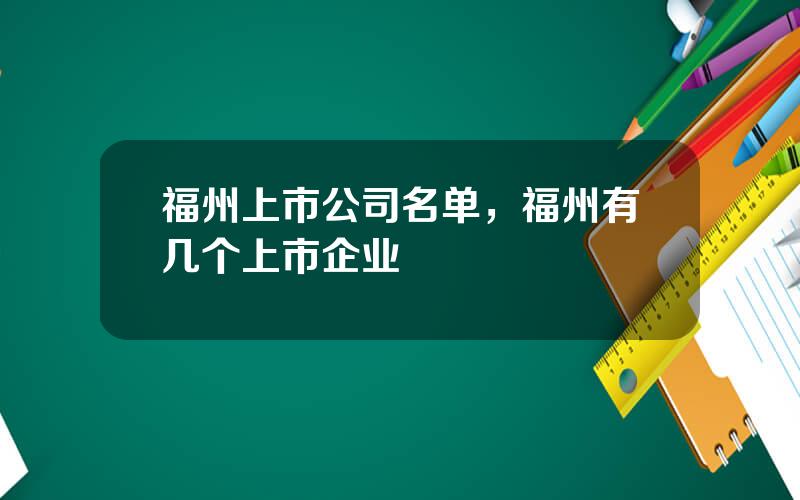 福州上市公司名单，福州有几个上市企业